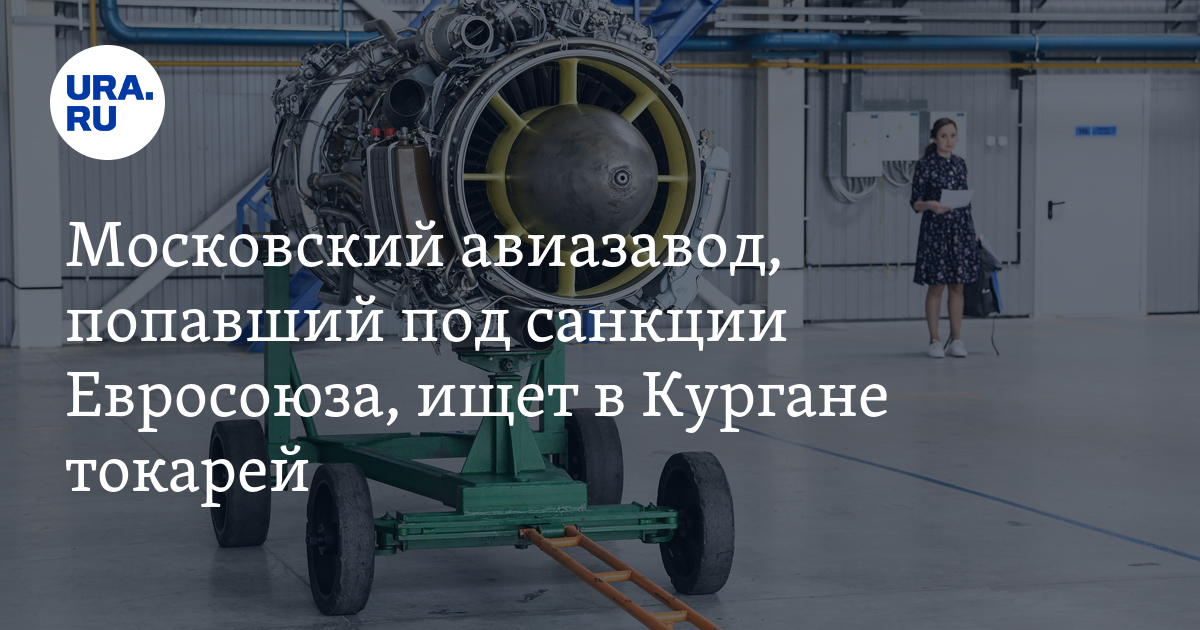 URA.RU

Московский авиазавод, попавший под санкции Евросоюза, ищет в Кургане токарей